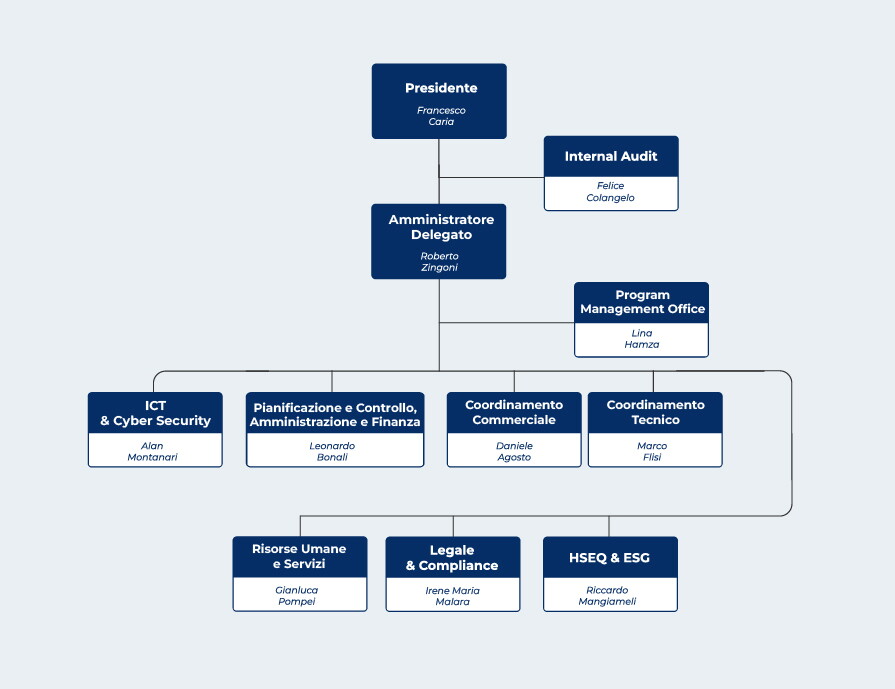 Presidente
Francesco Caria

Internal Audit
Felice Colangelo

Amministratore Delegato
Roberto Zingoni

Program Management Office
Lina Hamza

ICT & Cyber Security
Alan Montanari

Pianificazione e Controllo, Amministrazione e Finanza
Leonardo Bonali

Coordinamento Commerciale
Daniele Agosto

Coordinamento Tecnico
Marco Flisi

Risorse Umane e Servizi
Gianluca Pompei

Legale & Compliance
Irene Maria Malara

HSEQ & ESG
Riccardo Mangiameli